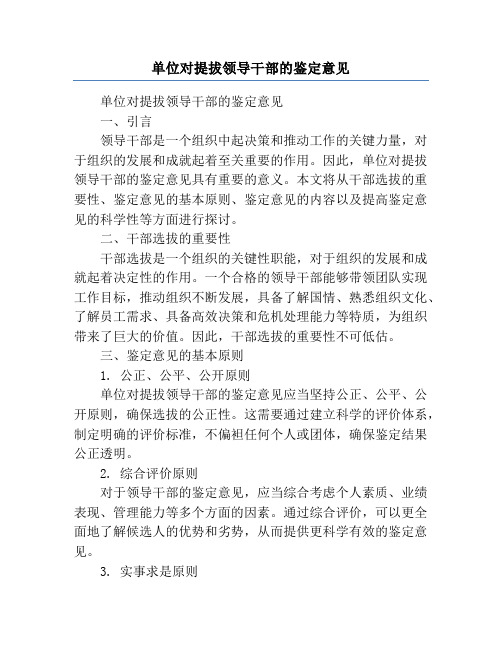 单位对提拔领导干部的鉴定意见

单位对提拔领导干部的鉴定意见

一、引言

领导干部是一个组织中起决策和推动工作的关键力量，对于组织的发展和成就起着至关重要的作用。因此，单位对提拔领导干部的鉴定意见具有重要的意义。本文将从干部选拔的重要性、鉴定意见的基本原则、鉴定意见的内容以及提高鉴定意见的科学性等方面进行探讨。

二、干部选拔的重要性

干部选拔是一个组织的关键性职能，对于组织的发展和成就起着决定性的作用。一个合格的领导干部能够带领团队实现工作目标，推动组织不断发展，具备了解国情、熟悉组织文化、了解员工需求、具备高效决策和危机处理能力等特质，为组织带来了巨大的价值。因此，干部选拔的重要性不可低估。

三、鉴定意见的基本原则

1. 公正、公平、公开原则

单位对提拔领导干部的鉴定意见应当坚持公正、公平、公开原则，确保选拔的公正性。这需要通过建立科学的评价体系，制定明确的评价标准，不偏袒任何个人或团体，确保鉴定结果公正透明。

2. 综合评价原则

对于领导干部的鉴定意见，应当综合考虑个人素质、业绩表现、管理能力等多个方面的因素。通过综合评价，可以更全面地了解候选人的优势和劣势，从而提供更科学有效的鉴定意见。

3. 实事求是原则